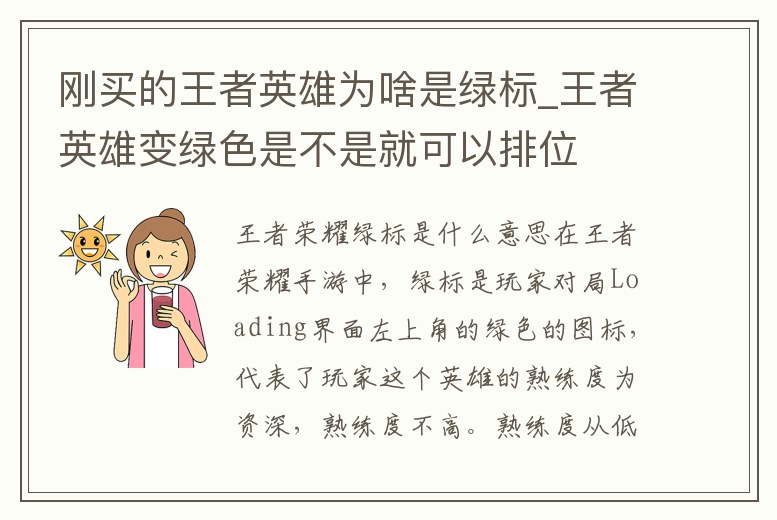 刚买的王者英雄为啥是绿标_王者英雄变绿色是不是就可以排位

王者荣耀绿标是什么意思在王者荣耀手游中，绿标是玩家对局Loading界面左上角的绿色的图标，代表了玩家这个英雄的熟练度为资深，熟练度不高。熟练度从低